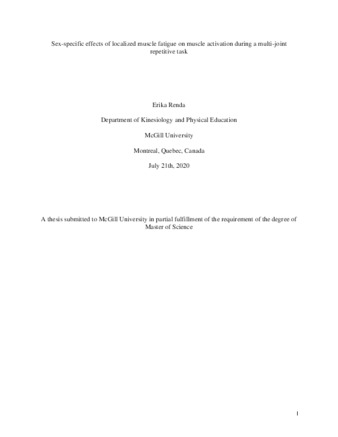 Sex-specific effects of localized muscle fatigue on muscle activation during a multi-joint repetitive task

Erika Renda

Department of Kinesiology and Physical Education

McGill University

Montreal, Quebec, Canada

July 21th, 2020

A thesis submitted to McGill University in partial fulfillment of the requirement of the degree of Master of Science

1